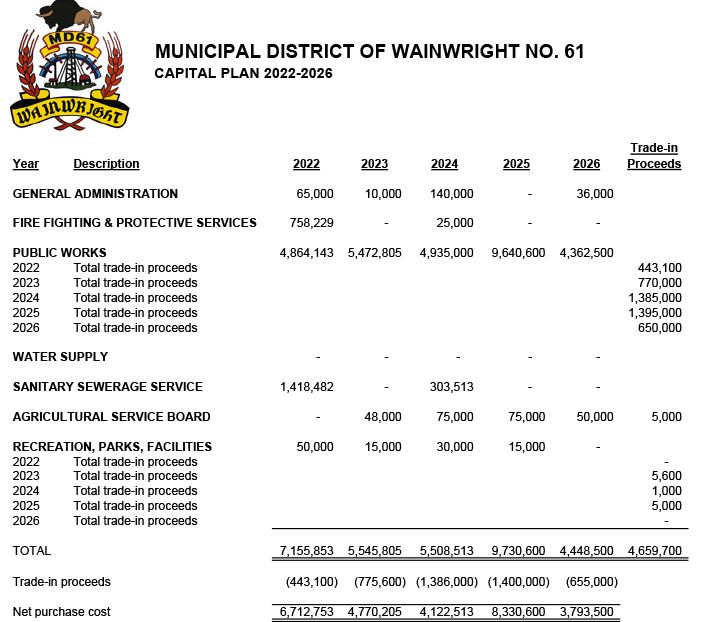 MD61
WAINWRIGHT

MUNICIPAL DISTRICT OF WAINWRIGHT NO. 61
CAPITAL PLAN 2022-2026

| Year | Description | 2022 | 2023 | 2024 | 2025 | 2026 | Trade-in Proceeds |
|---|---|---|---|---|---|---|---|
| GENERAL ADMINISTRATION | | 65,000 | 10,000 | 140,000 | - | 36,000 | |
| FIRE FIGHTING & PROTECTIVE SERVICES | | 758,229 | - | 25,000 | - | - | |
| PUBLIC WORKS | | 4,864,143 | 5,472,805 | 4,935,000 | 9,640,600 | 4,362,500 | |
| 2022 | Total trade-in proceeds | | | | | | 443,100 |
| 2023 | Total trade-in proceeds | | | | | | 770,000 |
| 2024 | Total trade-in proceeds | | | | | | 1,385,000 |
| 2025 | Total trade-in proceeds | | | | | | 1,395,000 |
| 2026 | Total trade-in proceeds | | | | | | 650,000 |
| WATER SUPPLY | | - | - | - | - | - | |
| SANITARY SEWERAGE SERVICE | | 1,418,482 | - | 303,513 | - | - | |
| AGRICULTURAL SERVICE BOARD | | - | 48,000 | 75,000 | 75,000 | 50,000 | 5,000 |
| RECREATION, PARKS, FACILITIES | | 50,000 | 15,000 | 30,000 | 15,000 | - | |
| 2022 | Total trade-in proceeds | | | | | | - |
| 2023 | Total trade-in proceeds | | | | | | 5,600 |
| 2024 | Total trade-in proceeds | | | | | | 1,000 |
| 2025 | Total trade-in proceeds | | | | | | 5,000 |
| 2026 | Total trade-in proceeds | | | | | | - |
| TOTAL | | 7,155,853 | 5,545,805 | 5,508,513 | 9,730,600 | 4,448,500 | 4,659,700 |
| Trade-in proceeds | | (443,100) | (775,600) | (1,386,000) | (1,400,000) | (655,000) | |
| Net purchase cost | | 6,712,753 | 4,770,205 | 4,122,513 | 8,330,600 | 3,793,500 | |